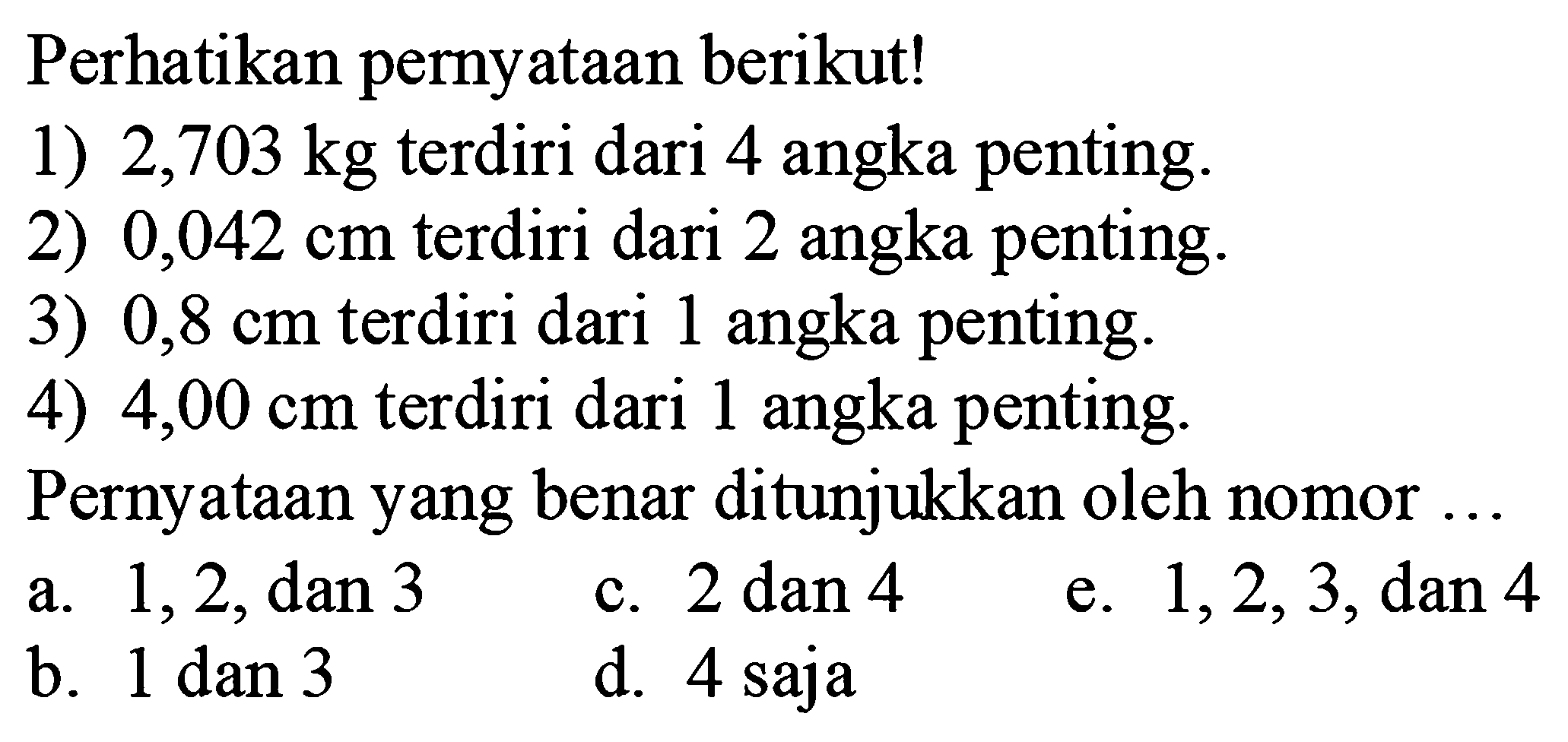 Perhatikan pernyataan berikut!
1) 2,703 kg terdiri dari 4 angka penting.
2) 0,042 cm terdiri dari 2 angka penting.
3) 0,8 cm terdiri dari 1 angka penting.
4) 4,00 cm terdiri dari 1 angka penting.
Pernyataan yang benar ditunjukkan oleh nomor ...
a. 1, 2, dan 3
b. 1 dan 3
c. 2 dan 4
d. 4 saja
e. 1, 2, 3, dan 4